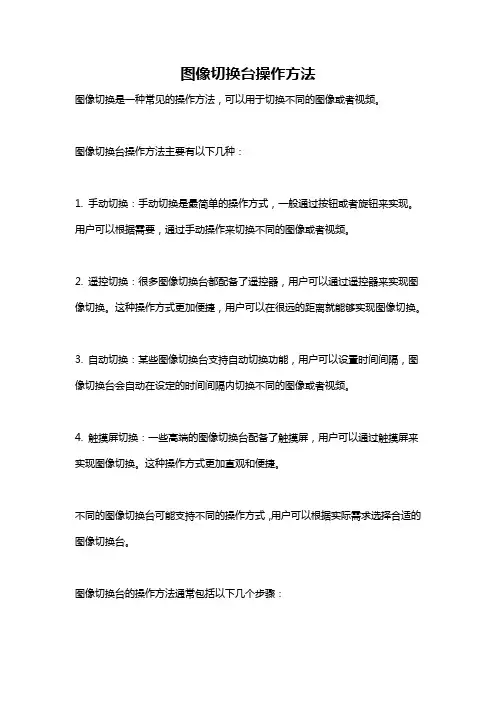 图像切换台操作方法

图像切换是一种常见的操作方法，可以用于切换不同的图像或者视频。

图像切换台操作方法主要有以下几种：

1. 手动切换：手动切换是最简单的操作方式，一般通过按钮或者旋钮来实现。用户可以根据需要，通过手动操作来切换不同的图像或者视频。

2. 遥控切换：很多图像切换台都配备了遥控器，用户可以通过遥控器来实现图像切换。这种操作方式更加便捷，用户可以在很远的距离就能够实现图像切换。

3. 自动切换：某些图像切换台支持自动切换功能，用户可以设置时间间隔，图像切换台会自动在设定的时间间隔内切换不同的图像或者视频。

4. 触摸屏切换：一些高端的图像切换台配备了触摸屏，用户可以通过触摸屏来实现图像切换。这种操作方式更加直观和便捷。

不同的图像切换台可能支持不同的操作方式，用户可以根据实际需求选择合适的图像切换台。

图像切换台的操作方法通常包括以下几个步骤：